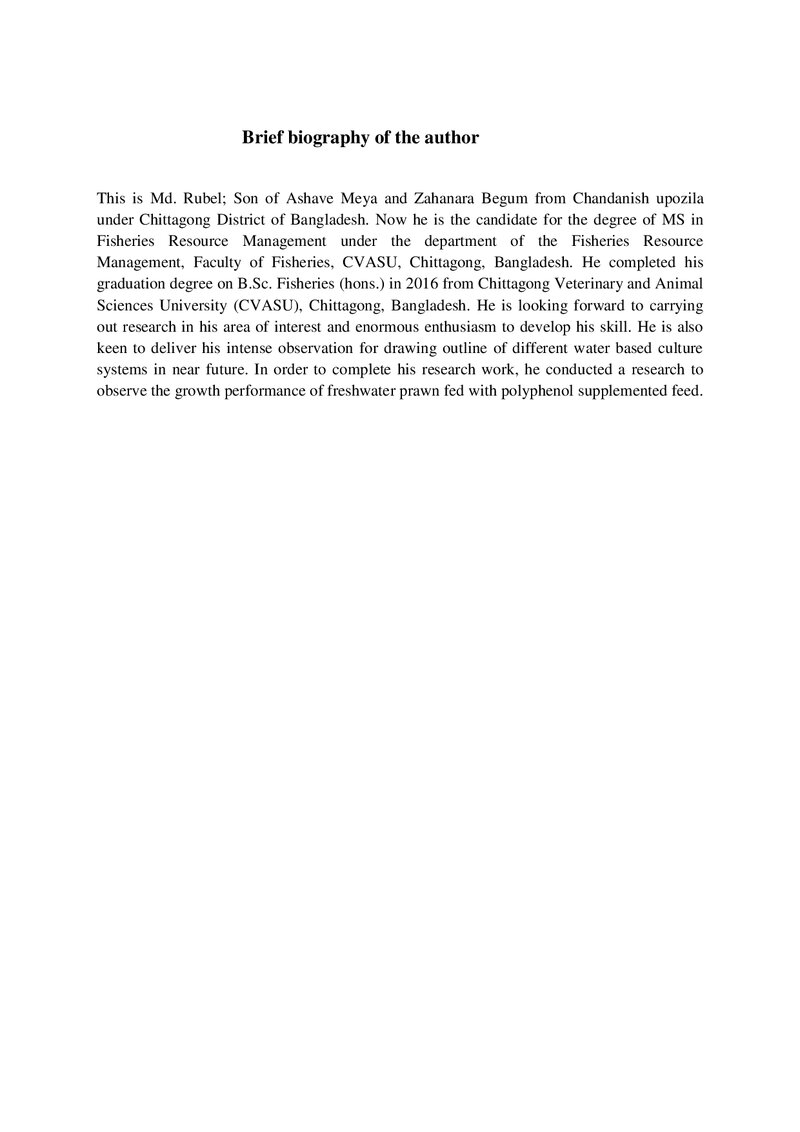 Brief biography of the author

This is Md. Rubel; Son of Ashave Meya and Zahanara Begum from Chandanish upozila under Chittagong District of Bangladesh. Now he is the candidate for the degree of MS in Fisheries Resource Management under the department of the Fisheries Resource Management, Faculty of Fisheries, CVASU, Chittagong, Bangladesh. He completed his graduation degree on B.Sc. Fisheries (hons.) in 2016 from Chittagong Veterinary and Animal Sciences University (CVASU), Chittagong, Bangladesh. He is looking forward to carrying out research in his area of interest and enormous enthusiasm to develop his skill. He is also keen to deliver his intense observation for drawing outline of different water based culture systems in near future. In order to complete his research work, he conducted a research to observe the growth performance of freshwater prawn fed with polyphenol supplemented feed.